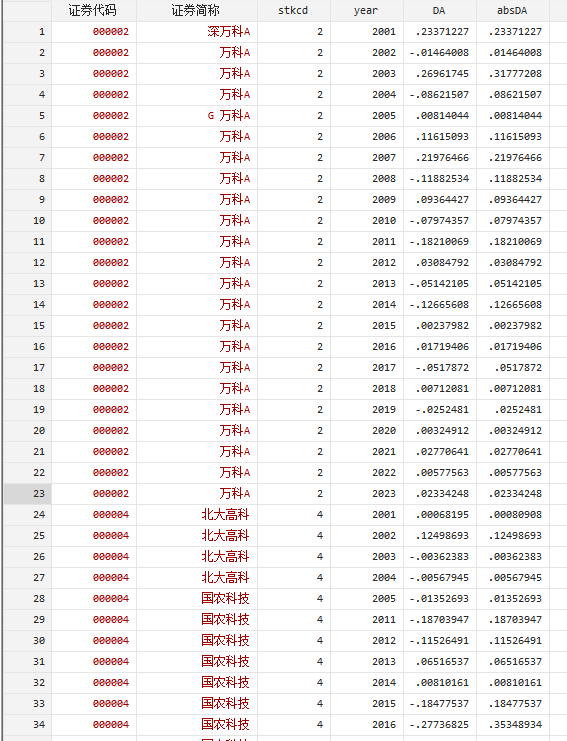 | | 证券代码 | 证券简称 | stkcd | year | DA | absDA |
|---|---|---|---|---|---|---|
| 1 | 000002 | 深万科A | 2 | 2001 | .23371227 | .23371227 |
| 2 | 000002 | 万科A | 2 | 2002 | -.01464008 | .01464008 |
| 3 | 000002 | 万科A | 2 | 2003 | .26961745 | .31777208 |
| 4 | 000002 | 万科A | 2 | 2004 | -.08621507 | .08621507 |
| 5 | 000002 | G 万科A | 2 | 2005 | .00814044 | .00814044 |
| 6 | 000002 | 万科A | 2 | 2006 | .11615093 | .11615093 |
| 7 | 000002 | 万科A | 2 | 2007 | .21976466 | .21976466 |
| 8 | 000002 | 万科A | 2 | 2008 | -.11882534 | .11882534 |
| 9 | 000002 | 万科A | 2 | 2009 | .09364427 | .09364427 |
| 10 | 000002 | 万科A | 2 | 2010 | -.07974357 | .07974357 |
| 11 | 000002 | 万科A | 2 | 2011 | -.18210069 | .18210069 |
| 12 | 000002 | 万科A | 2 | 2012 | .03084792 | .03084792 |
| 13 | 000002 | 万科A | 2 | 2013 | -.05142105 | .05142105 |
| 14 | 000002 | 万科A | 2 | 2014 | -.12665608 | .12665608 |
| 15 | 000002 | 万科A | 2 | 2015 | .00237982 | .00237982 |
| 16 | 000002 | 万科A | 2 | 2016 | .01719406 | .01719406 |
| 17 | 000002 | 万科A | 2 | 2017 | -.0517872 | .0517872 |
| 18 | 000002 | 万科A | 2 | 2018 | .00712081 | .00712081 |
| 19 | 000002 | 万科A | 2 | 2019 | -.0252481 | .0252481 |
| 20 | 000002 | 万科A | 2 | 2020 | .00324912 | .00324912 |
| 21 | 000002 | 万科A | 2 | 2021 | .02770641 | .02770641 |
| 22 | 000002 | 万科A | 2 | 2022 | .00577563 | .00577563 |
| 23 | 000002 | 万科A | 2 | 2023 | .02334248 | .02334248 |
| 24 | 000004 | 北大高科 | 4 | 2001 | .00068195 | .00080908 |
| 25 | 000004 | 北大高科 | 4 | 2002 | .12498693 | .12498693 |
| 26 | 000004 | 北大高科 | 4 | 2003 | -.00362383 | .00362383 |
| 27 | 000004 | 北大高科 | 4 | 2004 | -.00567945 | .00567945 |
| 28 | 000004 | 国农科技 | 4 | 2005 | -.01352693 | .01352693 |
| 29 | 000004 | 国农科技 | 4 | 2011 | -.18703947 | .18703947 |
| 30 | 000004 | 国农科技 | 4 | 2012 | -.11526491 | .11526491 |
| 31 | 000004 | 国农科技 | 4 | 2013 | .06516537 | .06516537 |
| 32 | 000004 | 国农科技 | 4 | 2014 | .00810161 | .00810161 |
| 33 | 000004 | 国农科技 | 4 | 2015 | -.18477537 | .18477537 |
| 34 | 000004 | 国农科技 | 4 | 2016 | -.27736825 | .35348934 |